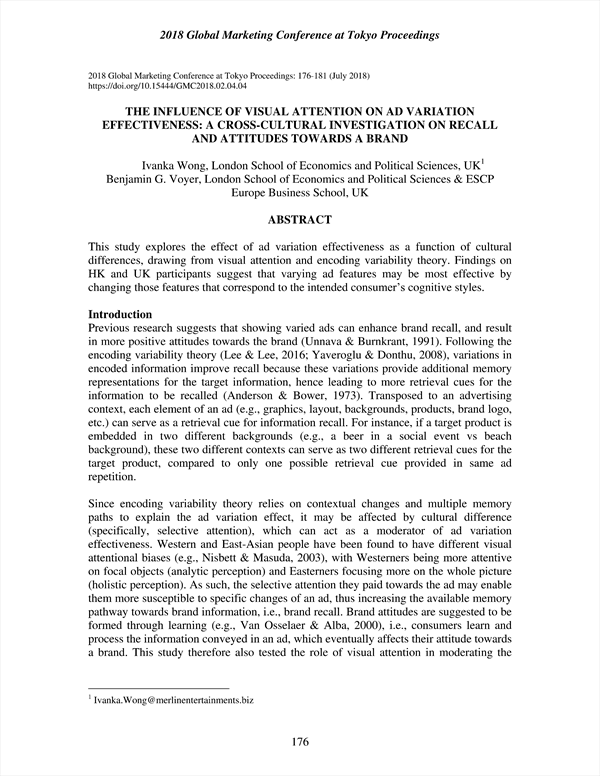 2018 Global Marketing Conference at Tokyo Proceedings

2018 Global Marketing Conference at Tokyo Proceedings: 176-181 (July 2018)
https://doi.org/10.15444/GMC2018.02.04.04

THE INFLUENCE OF VISUAL ATTENTION ON AD VARIATION EFFECTIVENESS: A CROSS-CULTURAL INVESTIGATION ON RECALL AND ATTITUDES TOWARDS A BRAND

Ivanka Wong, London School of Economics and Political Sciences, UK$^1$
Benjamin G. Voyer, London School of Economics and Political Sciences & ESCP Europe Business School, UK

ABSTRACT

This study explores the effect of ad variation effectiveness as a function of cultural differences, drawing from visual attention and encoding variability theory. Findings on HK and UK participants suggest that varying ad features may be most effective by changing those features that correspond to the intended consumer's cognitive styles.

Introduction
Previous research suggests that showing varied ads can enhance brand recall, and result in more positive attitudes towards the brand (Unnava & Burnkrant, 1991). Following the encoding variability theory (Lee & Lee, 2016; Yaveroglu & Donthu, 2008), variations in encoded information improve recall because these variations provide additional memory representations for the target information, hence leading to more retrieval cues for the information to be recalled (Anderson & Bower, 1973). Transposed to an advertising context, each element of an ad (e.g., graphics, layout, backgrounds, products, brand logo, etc.) can serve as a retrieval cue for information recall. For instance, if a target product is embedded in two different backgrounds (e.g., a beer in a social event vs beach background), these two different contexts can serve as two different retrieval cues for the target product, compared to only one possible retrieval cue provided in same ad repetition.

Since encoding variability theory relies on contextual changes and multiple memory paths to explain the ad variation effect, it may be affected by cultural difference (specifically, selective attention), which can act as a moderator of ad variation effectiveness. Western and East-Asian people have been found to have different visual attentional biases (e.g., Nisbett & Masuda, 2003), with Westerners being more attentive on focal objects (analytic perception) and Easterners focusing more on the whole picture (holistic perception). As such, the selective attention they paid towards the ad may enable them more susceptible to specific changes of an ad, thus increasing the available memory pathway towards brand information, i.e., brand recall. Brand attitudes are suggested to be formed through learning (e.g., Van Osselaer & Alba, 2000), i.e., consumers learn and process the information conveyed in an ad, which eventually affects their attitude towards a brand. This study therefore also tested the role of visual attention in moderating the

$^1$ Ivanka.Wong@merlinentertainments.biz

176